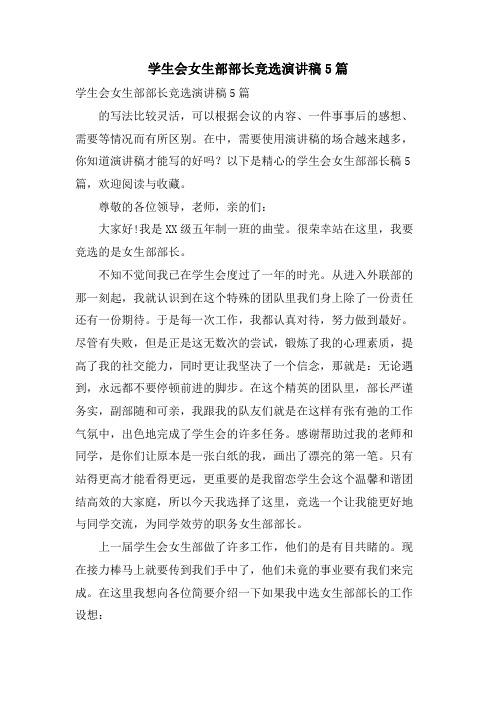 学生会女生部部长竞选演讲稿5篇

学生会女生部部长竞选演讲稿5篇

的写法比较灵活，可以根据会议的内容、一件事事后的感想、需要等情况而有所区别。在中，需要使用演讲稿的场合越来越多，你知道演讲稿才能写的好吗？以下是精心的学生会女生部部长稿5篇，欢迎阅读与收藏。

尊敬的各位领导，老师，亲的们：

大家好!我是XX级五年制一班的曲莹。很荣幸站在这里，我要竞选的是女生部部长。

不知不觉间我已在学生会度过了一年的时光。从进入外联部的那一刻起，我就认识到在这个特殊的团队里我们身上除了一份责任还有一份期待。于是每一次工作，我都认真对待，努力做到最好。尽管有失败，但是正是这无数次的尝试，锻炼了我的心理素质，提高了我的社交能力，同时更让我坚决了一个信念，那就是：无论遇到，永远都不要停顿前进的脚步。在这个精英的团队里，部长严谨务实，副部随和可亲，我跟我的队友们就是在这样有张有弛的工作气氛中，出色地完成了学生会的许多任务。感谢帮助过我的老师和同学，是你们让原本是一张白纸的我，画出了漂亮的第一笔。只有站得更高才能看得更远，更重要的是我留恋学生会这个温馨和谐团结高效的大家庭，所以今天我选择了这里，竞选一个让我能更好地与同学交流，为同学效劳的职务女生部部长。

上一届学生会女生部做了许多工作，他们的是有目共睹的。现在接力棒马上就要传到我们手中了，他们未竟的事业要有我们来完成。在这里我想向各位简要介绍一下如果我中选女生部部长的工作设想：